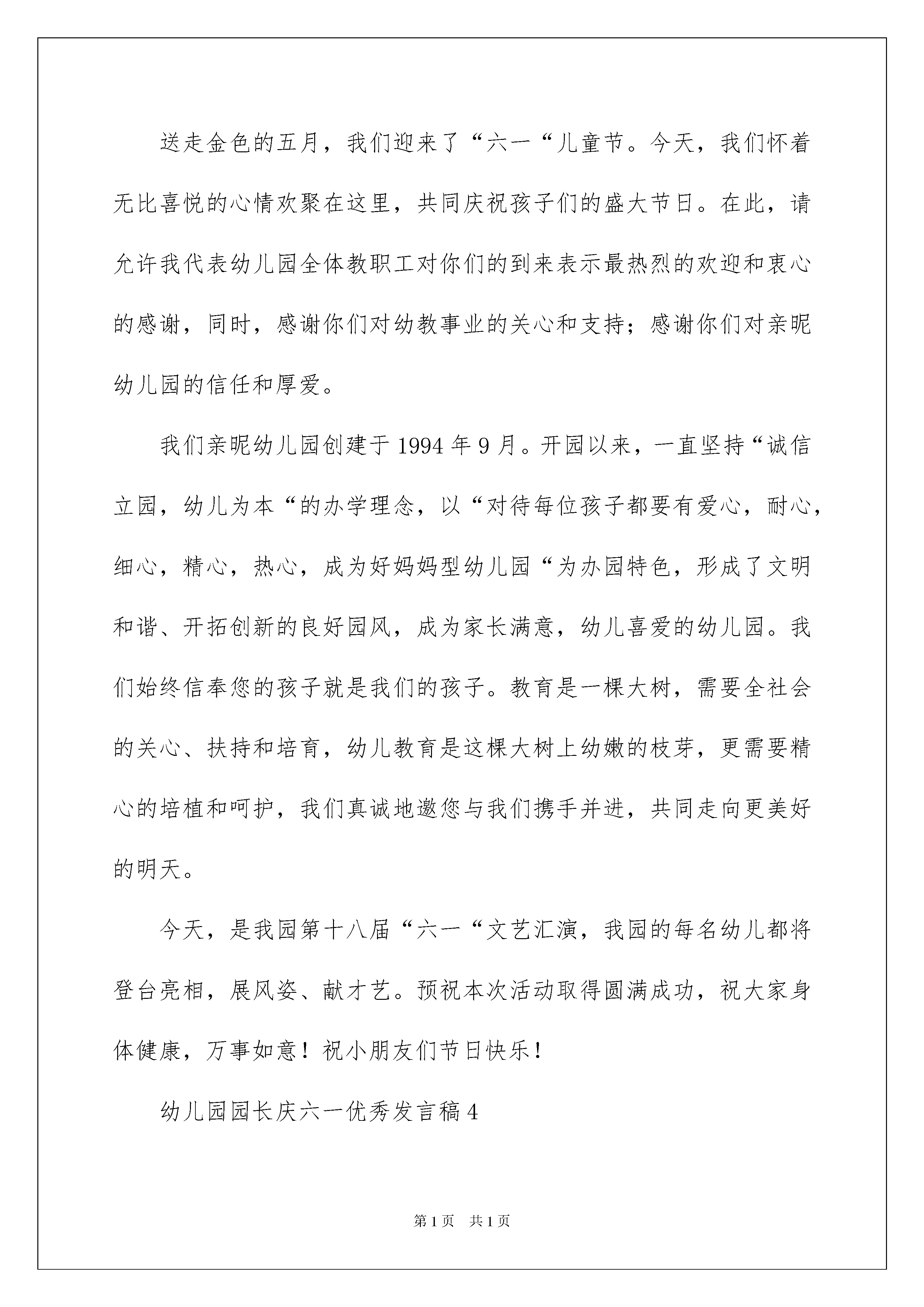 送走金色的五月，我们迎来了“六一“儿童节。今天，我们怀着无比喜悦的心情欢聚在这里，共同庆祝孩子们的盛大节日。在此，请允许我代表幼儿园全体教职工对你们的到来表示最热烈的欢迎和衷心的感谢，同时，感谢你们对幼教事业的关心和支持；感谢你们对亲昵幼儿园的信任和厚爱。

我们亲昵幼儿园创建于1994年9月。开园以来，一直坚持“诚信立园，幼儿为本“的办学理念，以“对待每位孩子都要有爱心，耐心，细心，精心，热心，成为好妈妈型幼儿园“为办园特色，形成了文明和谐、开拓创新的良好园风，成为家长满意，幼儿喜爱的幼儿园。我们始终信奉您的孩子就是我们的孩子。教育是一棵大树，需要全社会的关心、扶持和培育，幼儿教育是这棵大树上幼嫩的枝芽，更需要精心的培植和呵护，我们真诚地邀您与我们携手并进，共同走向更美好的明天。

今天，是我园第十八届“六一“文艺汇演，我园的每名幼儿都将登台亮相，展风姿、献才艺。预祝本次活动取得圆满成功，祝大家身体健康，万事如意！祝小朋友们节日快乐！

幼儿园园长庆六一优秀发言稿4

第1页 共1页